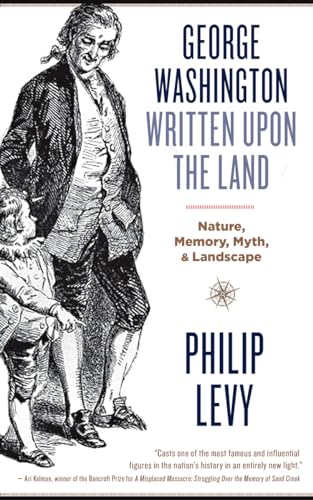 GEORGE WASHINGTON WRITTEN UPON THE LAND

Nature, Memory, Myth, & Landscape

PHILIP LEVY

"Casts one of the most famous and influential figures in the nation's history in an entirely new light."
— Ari Kelman, winner of the Bancroft Prize for A Misplaced Massacre: Struggling Over the Memory of Sand Creek